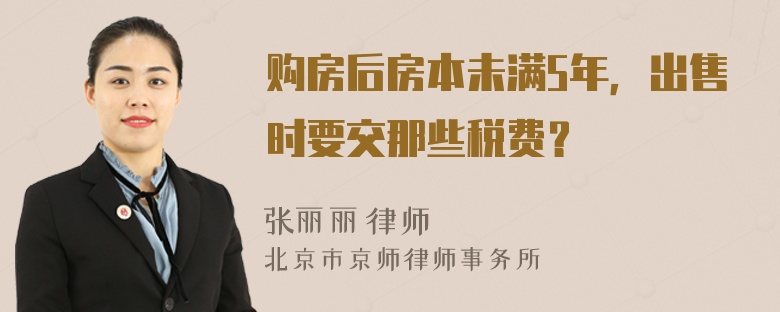 购房后房本未满5年，出售时要交那些税费？

张丽丽 律师
北京市京师律师事务所